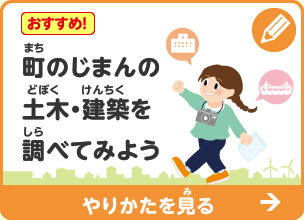 おすすめ!

まち
町のじまんの
どぼく　けんちく
土木・建築を
しら
調べてみよう

み
やりかたを見る →